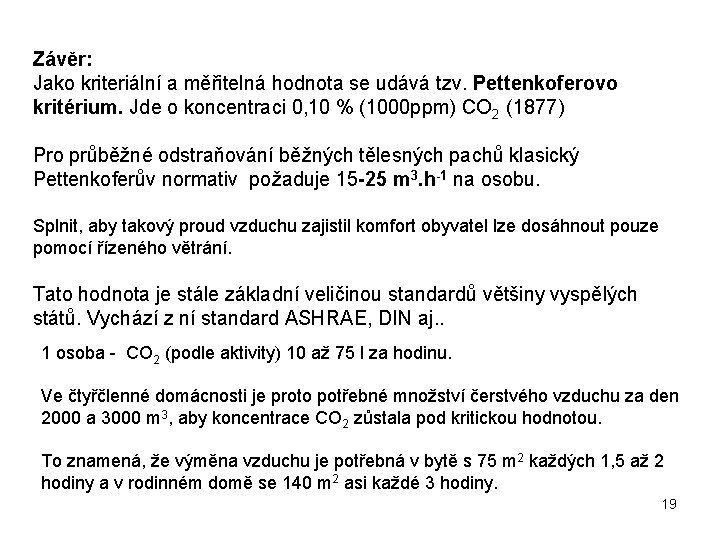 Závěr:
Jako kriteriální a měřitelná hodnota se udává tzv. Pettenkoferovo kritérium. Jde o koncentraci 0,10 % (1000ppm) $CO_2$ (1877)

Pro průběžné odstraňování běžných tělesných pachů klasický Pettenkoferův normativ požaduje 15-25 $m^3.h^{-1}$ na osobu.

Splnit, aby takový proud vzduchu zajistil komfort obyvatel lze dosáhnout pouze pomocí řízeného větrání.

Tato hodnota je stále základní veličinou standardů většiny vyspělých států. Vychází z ní standard ASHRAE, DIN aj..

1 osoba - $CO_2$ (podle aktivity) 10 až 75 l za hodinu.

Ve čtyřčlenné domácnosti je proto potřebné množství čerstvého vzduchu za den 2000 a 3000 $m^3$, aby koncentrace $CO_2$ zůstala pod kritickou hodnotou.

To znamená, že výměna vzduchu je potřebná v bytě s 75 $m^2$ každých 1,5 až 2 hodiny a v rodinném domě se 140 $m^2$ asi každé 3 hodiny.

19